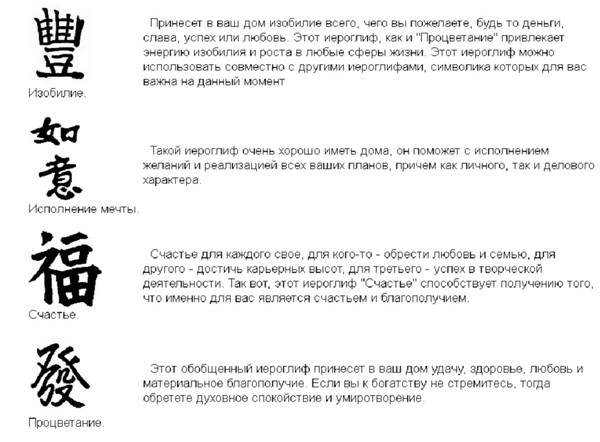 豐

Изобилие.

Принесет в ваш дом изобилие всего, чего вы пожелаете, будь то деньги, слава, успех или любовь. Этот иероглиф, как и "Процветание" привлекает энергию изобилия и роста в любые сферы жизни. Этот иероглиф можно использовать совместно с другими иероглифами, символика которых для вас важна на данный момент

如意

Исполнение мечты.

Такой иероглиф очень хорошо иметь дома, он поможет с исполнением желаний и реализацией всех ваших планов, причем как личного, так и делового характера.

福

Счастье.

Счастье для каждого свое, для кого-то - обрести любовь и семью, для другого - достичь карьерных высот, для третьего - успех в творческой деятельности. Так вот, этот иероглиф "Счастье" способствует получению того, что именно для вас является счастьем и благополучием.

發

Процветание.

Этот обобщенный иероглиф принесет в ваш дом удачу, здоровье, любовь и материальное благополучие. Если вы к богатству не стремитесь, тогда обретете духовное спокойствие и умиротворение.